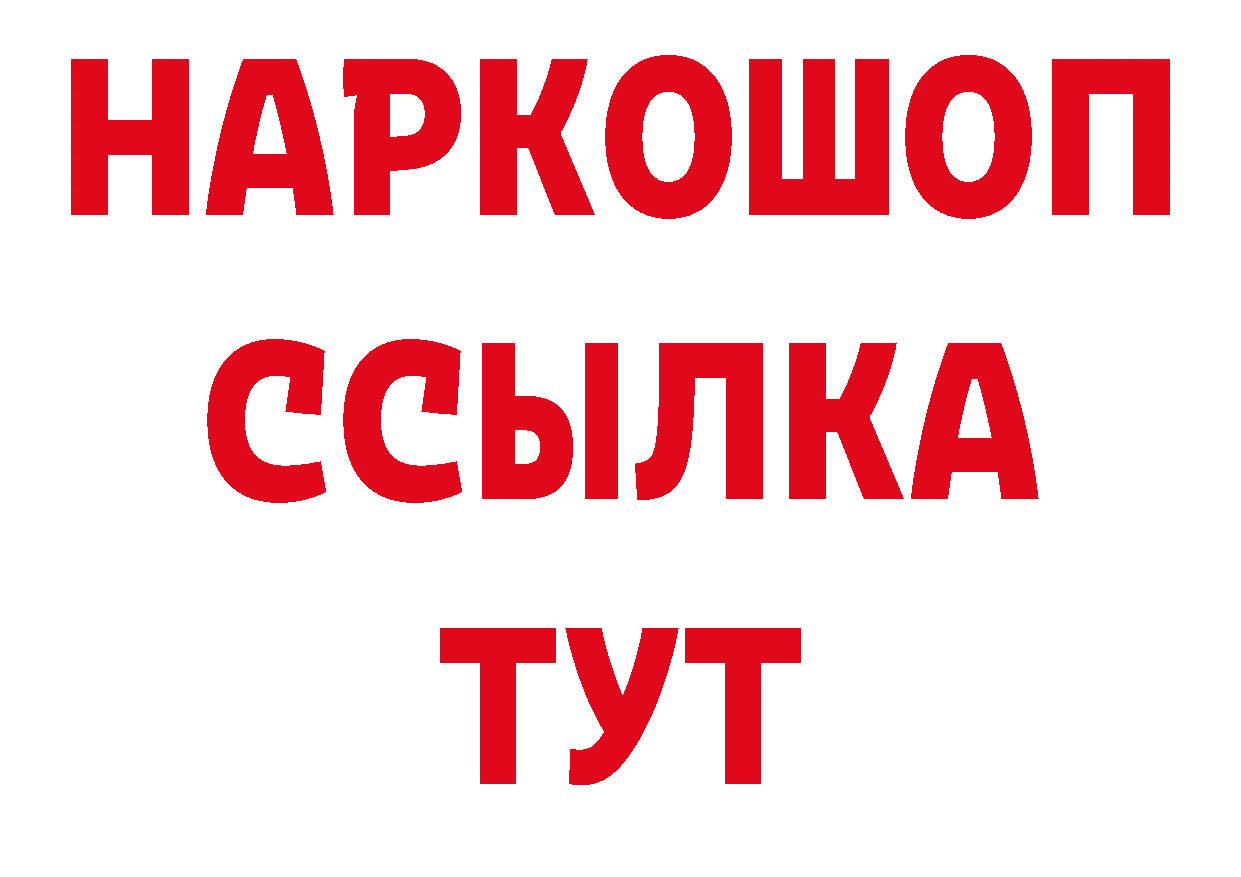 НАРКОШОП
ССЫЛКА
ТУТ